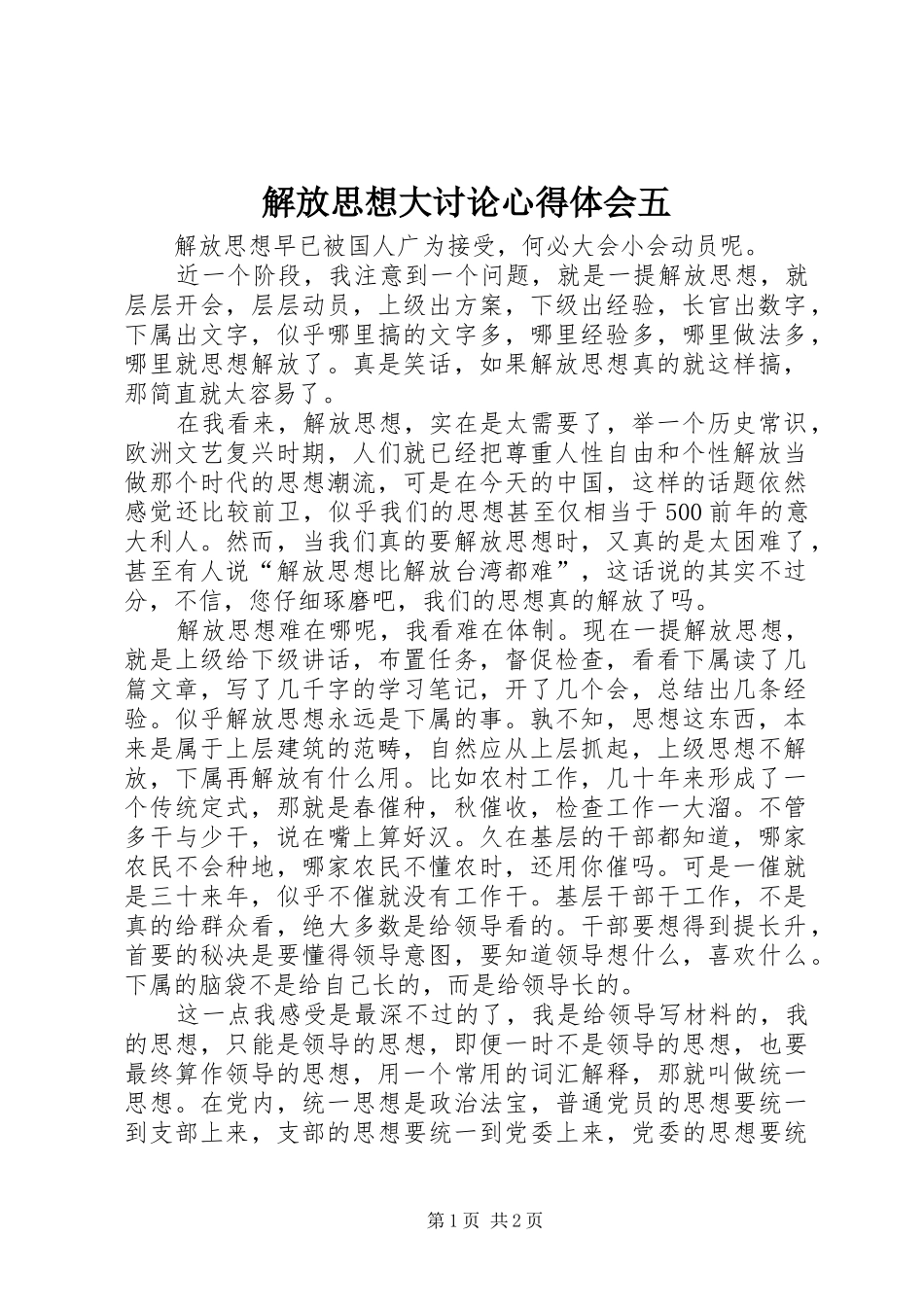 解放思想大讨论心得体会五

解放思想早已被国人广为接受，何必大会小会动员呢。

近一个阶段，我注意到一个问题，就是一提解放思想，就层层开会，层层动员，上级出方案，下级出经验，长官出数字，下属出文字，似乎哪里搞的文字多，哪里经验多，哪里做法多，哪里就思想解放了。真是笑话，如果解放思想真的就这样搞，那简直就太容易了。

在我看来，解放思想，实在是太需要了，举一个历史常识，欧洲文艺复兴时期，人们就已经把尊重人性自由和个性解放当做那个时代的思想潮流，可是在今天的中国，这样的话题依然感觉还比较前卫，似乎我们的思想甚至仅相当于500前年的意大利人。然而，当我们真的要解放思想时，又真的是太困难了，甚至有人说“解放思想比解放台湾都难”，这话说的其实不过分，不信，您仔细琢磨吧，我们的思想真的解放了吗。

解放思想难在哪呢，我看难在体制。现在一提解放思想，就是上级给下级讲话，布置任务，督促检查，看看下属读了几篇文章，写了几千字的学习笔记，开了几个会，总结出几条经验。似乎解放思想永远是下属的事。孰不知，思想这东西，本来是属于上层建筑的范畴，自然应从上层抓起，上级思想不解放，下属再解放有什么用。比如农村工作，几十年来形成了一个传统定式，那就是春催种，秋催收，检查工作一大溜。不管多干与少干，说在嘴上算好汉。久在基层的干部都知道，哪家农民不会种地，哪家农民不懂农时，还用你催吗。可是一催就是三十来年，似乎不催就没有工作干。基层干部干工作，不是真的给群众看，绝大多数是给领导看的。干部要想得到提长升，首要的秘决是要懂得领导意图，要知道领导想什么，喜欢什么。下属的脑袋不是给自己长的，而是给领导长的。

这一点我感受是最深不过的了，我是给领导写材料的，我的思想，只能是领导的思想，即便一时不是领导的思想，也要最终算作领导的思想，用一个常用的词汇解释，那就叫做统一思想。在党内，统一思想是政治法宝，普通党员的思想要统一到支部上来，支部的思想要统一到党委上来，党委的思想要统

第1页 共2页